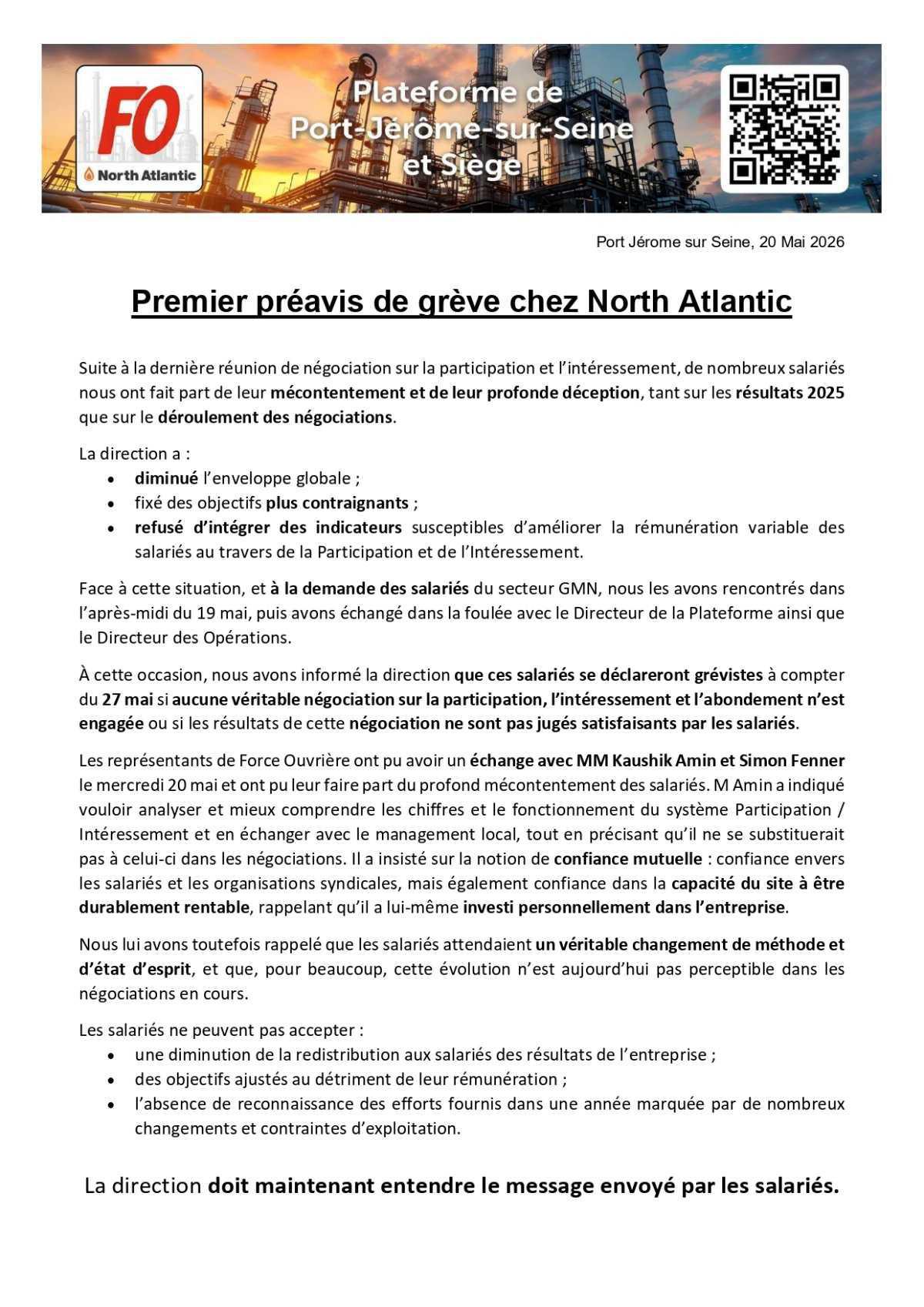 FO
North Atlantic

Plateforme de
Port-Jérôme-sur-Seine
et Siège

Port Jérome sur Seine, 20 Mai 2026

Premier préavis de grève chez North Atlantic

Suite à la dernière réunion de négociation sur la participation et l'intéressement, de nombreux salariés nous ont fait part de leur mécontentement et de leur profonde déception, tant sur les résultats 2025 que sur le déroulement des négociations.

La direction a :
• diminué l'enveloppe globale ;
• fixé des objectifs plus contraignants ;
• refusé d'intégrer des indicateurs susceptibles d'améliorer la rémunération variable des salariés au travers de la Participation et de l'Intéressement.

Face à cette situation, et à la demande des salariés du secteur GMN, nous les avons rencontrés dans l'après-midi du 19 mai, puis avons échangé dans la foulée avec le Directeur de la Plateforme ainsi que le Directeur des Opérations.

À cette occasion, nous avons informé la direction que ces salariés se déclareront grévistes à compter du 27 mai si aucune véritable négociation sur la participation, l'intéressement et l'abondement n'est engagée ou si les résultats de cette négociation ne sont pas jugés satisfaisants par les salariés.

Les représentants de Force Ouvrière ont pu avoir un échange avec MM Kaushik Amin et Simon Fenner le mercredi 20 mai et ont pu leur faire part du profond mécontentement des salariés. M Amin a indiqué vouloir analyser et mieux comprendre les chiffres et le fonctionnement du système Participation / Intéressement et en échanger avec le management local, tout en précisant qu'il ne se substituerait pas à celui-ci dans les négociations. Il a insisté sur la notion de confiance mutuelle : confiance envers les salariés et les organisations syndicales, mais également confiance dans la capacité du site à être durablement rentable, rappelant qu'il a lui-même investi personnellement dans l'entreprise.

Nous lui avons toutefois rappelé que les salariés attendaient un véritable changement de méthode et d'état d'esprit, et que, pour beaucoup, cette évolution n'est aujourd'hui pas perceptible dans les négociations en cours.

Les salariés ne peuvent pas accepter :
• une diminution de la redistribution aux salariés des résultats de l'entreprise ;
• des objectifs ajustés au détriment de leur rémunération ;
• l'absence de reconnaissance des efforts fournis dans une année marquée par de nombreux changements et contraintes d'exploitation.

La direction doit maintenant entendre le message envoyé par les salariés.